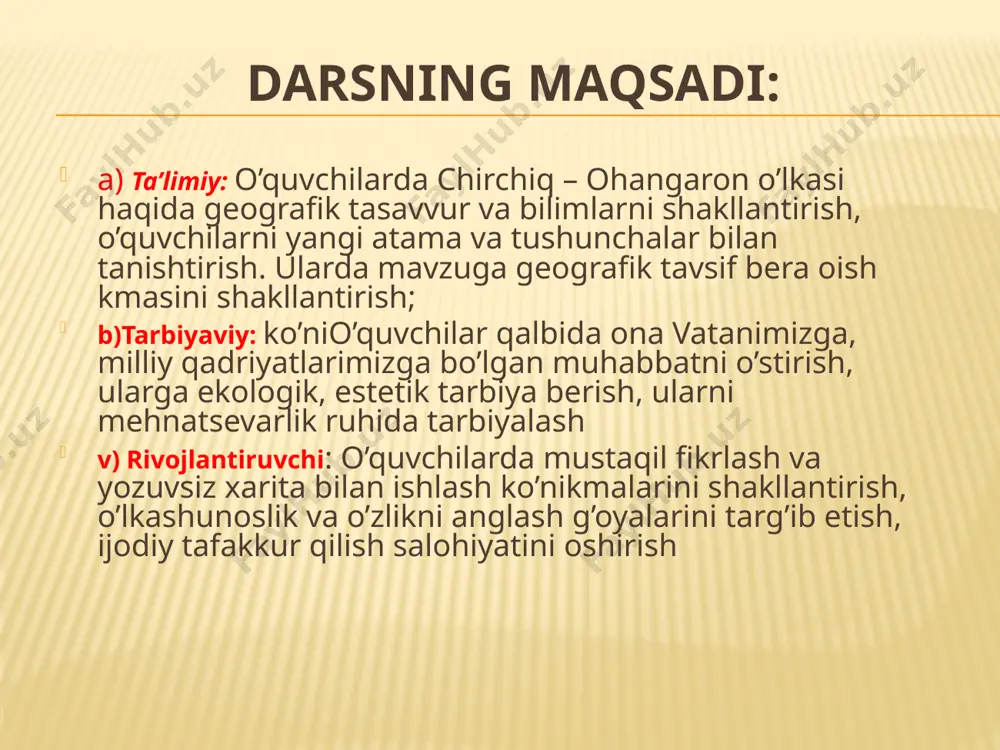 DARSNING MAQSADI:

a) Ta’limiy: O’quvchilarda Chirchiq – Ohangaron o’lkasi haqida geografik tasavvur va bilimlarni shakllantirish, o’quvchilarni yangi atama va tushunchalar bilan tanishtirish. Ularda mavzuga geografik tavsif bera oish kmasini shakllantirish;

b)Tarbiyaviy: ko’niO’quvchilar qalbida ona Vatanimizga, milliy qadriyatlarimizga bo’lgan muhabbatni o’stirish, ularga ekologik, estetik tarbiya berish, ularni mehnatsevarlik ruhida tarbiyalash

v) Rivojlantiruvchi: O’quvchilarda mustaqil fikrlash va yozuvsiz xarita bilan ishlash ko’nikmalarini shakllantirish, o’lkashunoslik va o’zlikni anglash g’oyalarini targ’ib etish, ijodiy tafakkur qilish salohiyatini oshirish

FaylHub.uz